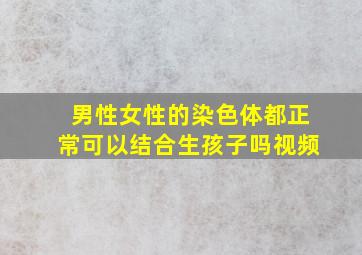 男性女性的染色体都正常可以结合生孩子吗视频